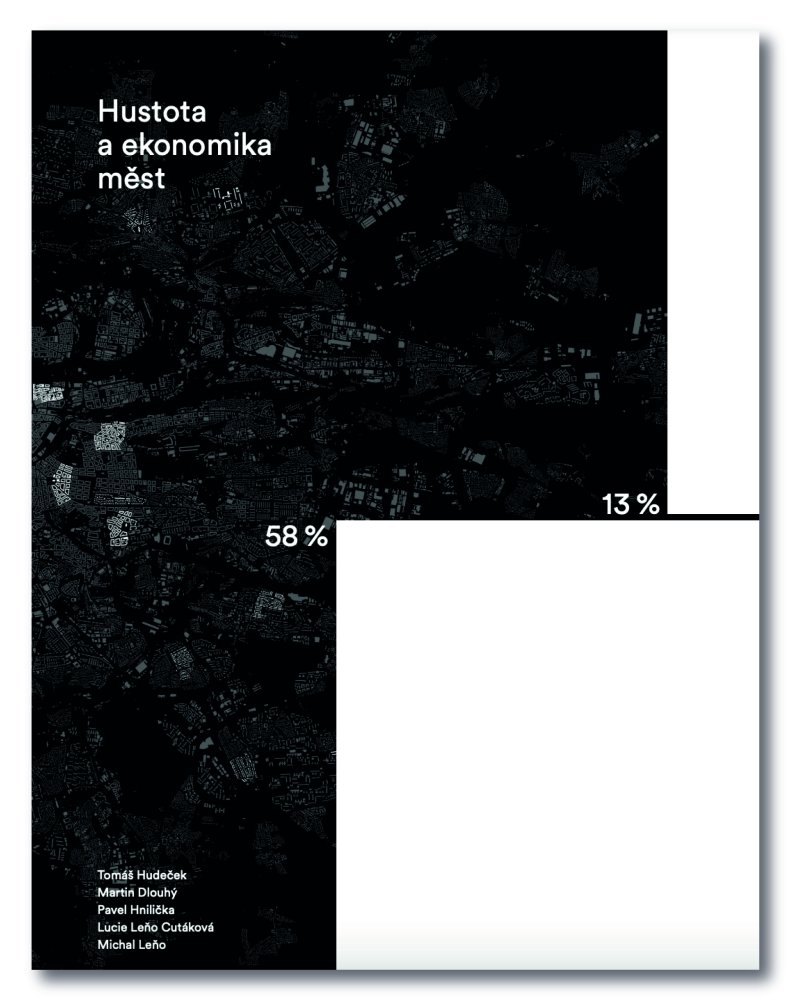 Hustota
a ekonomika
měst

13 %

58 %

Tomáš Hudeček
Martin Dlouhý
Pavel Hnilička
Lucie Leňo Cutáková
Michal Leňo